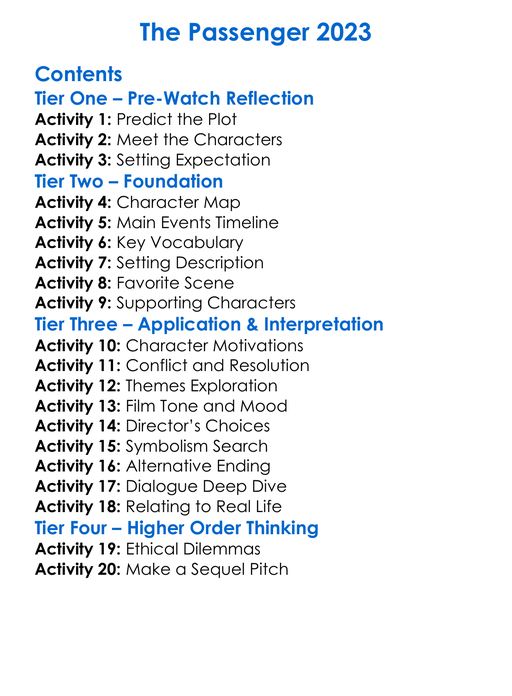 The Passenger 2023

Contents

Tier One – Pre-Watch Reflection

Activity 1: Predict the Plot
Activity 2: Meet the Characters
Activity 3: Setting Expectation

Tier Two – Foundation

Activity 4: Character Map
Activity 5: Main Events Timeline
Activity 6: Key Vocabulary
Activity 7: Setting Description
Activity 8: Favorite Scene
Activity 9: Supporting Characters

Tier Three – Application & Interpretation

Activity 10: Character Motivations
Activity 11: Conflict and Resolution
Activity 12: Themes Exploration
Activity 13: Film Tone and Mood
Activity 14: Director's Choices
Activity 15: Symbolism Search
Activity 16: Alternative Ending
Activity 17: Dialogue Deep Dive
Activity 18: Relating to Real Life

Tier Four – Higher Order Thinking

Activity 19: Ethical Dilemmas
Activity 20: Make a Sequel Pitch